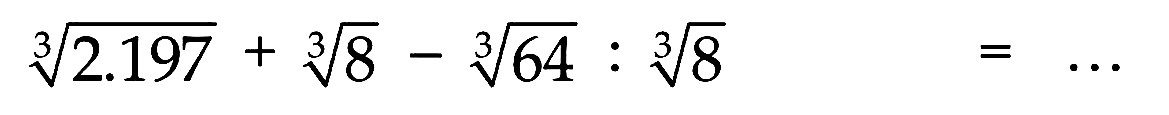 $\sqrt[3]{2.197} + \sqrt[3]{8} - \sqrt[3]{64} : \sqrt[3]{8} = \ldots$